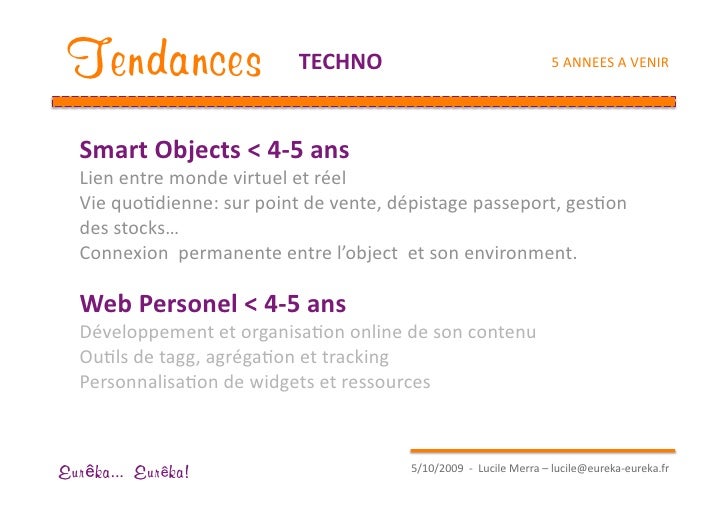 Tendances TECHNO 5 ANNEES A VENIR

Smart Objects < 4-5 ans
Lien entre monde virtuel et réel
Vie quotidienne: sur point de vente, dépistage passeport, gestion des stocks…
Connexion permanente entre l'object et son environment.

Web Personel < 4-5 ans
Développement et organisation online de son contenu
Outils de tagg, agrégation et tracking
Personnalisation de widgets et ressources

Eurêka… Eurêka!

5/10/2009 - Lucile Merra – lucile@eureka-eureka.fr